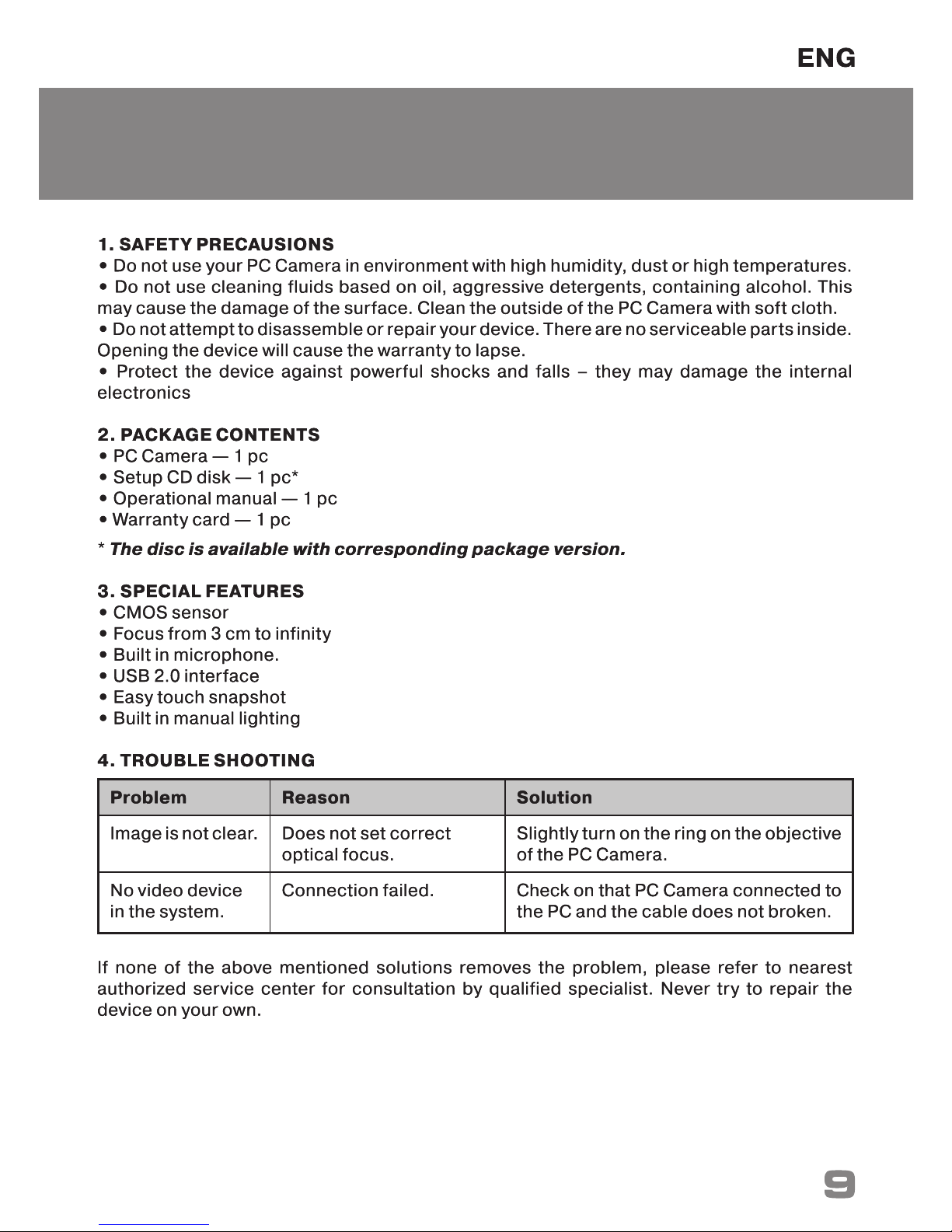 ENG

1. SAFETY PRECAUSIONS
• Do not use your PC Camera in environment with high humidity, dust or high temperatures.
• Do not use cleaning fluids based on oil, aggressive detergents, containing alcohol. This may cause the damage of the surface. Clean the outside of the PC Camera with soft cloth.
• Do not attempt to disassemble or repair your device. There are no serviceable parts inside. Opening the device will cause the warranty to lapse.
• Protect the device against powerful shocks and falls – they may damage the internal electronics

2. PACKAGE CONTENTS
• PC Camera — 1 pc
• Setup CD disk — 1 pc*
• Operational manual — 1 pc
• Warranty card — 1 pc

* The disc is available with corresponding package version.

3. SPECIAL FEATURES
• CMOS sensor
• Focus from 3 cm to infinity
• Built in microphone.
• USB 2.0 interface
• Easy touch snapshot
• Built in manual lighting

4. TROUBLE SHOOTING

| Problem | Reason | Solution |
|---|---|---|
| Image is not clear. | Does not set correct optical focus. | Slightly turn on the ring on the objective of the PC Camera. |
| No video device in the system. | Connection failed. | Check on that PC Camera connected to the PC and the cable does not broken. |

If none of the above mentioned solutions removes the problem, please refer to nearest authorized service center for consultation by qualified specialist. Never try to repair the device on your own.

9